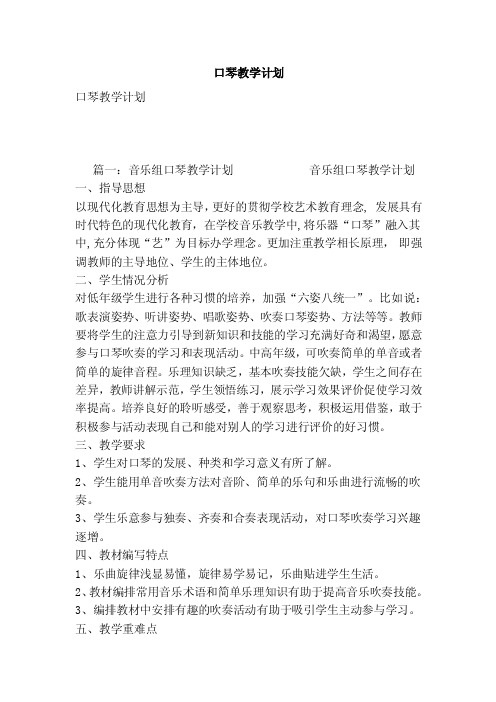 口琴教学计划

口琴教学计划

篇一：音乐组口琴教学计划　　　　　音乐组口琴教学计划

一、指导思想

以现代化教育思想为主导，更好的贯彻学校艺术教育理念，发展具有时代特色的现代化教育，在学校音乐教学中，将乐器“口琴”融入其中，充分体现“艺”为目标办学理念。更加注重教学相长原理，即强调教师的主导地位、学生的主体地位。

二、学生情况分析

对低年级学生进行各种习惯的培养，加强“六姿八统一”。比如说：歌表演姿势、听讲姿势、唱歌姿势、吹奏口琴姿势、方法等等。教师要将学生的注意力引导到新知识和技能的学习充满好奇和渴望，愿意参与口琴吹奏的学习和表现活动。中高年级，可吹奏简单的单音或者简单的旋律音程。乐理知识缺乏，基本吹奏技能欠缺，学生之间存在差异，教师讲解示范，学生领悟练习，展示学习效果评价促使学习效率提高。培养良好的聆听感受，善于观察思考，积极运用借鉴，敢于积极参与活动表现自己和能对别人的学习进行评价的好习惯。

三、教学要求

1、学生对口琴的发展、种类和学习意义有所了解。

2、学生能用单音吹奏方法对音阶、简单的乐句和乐曲进行流畅的吹奏。

3、学生乐意参与独奏、齐奏和合奏表现活动，对口琴吹奏学习兴趣逐增。

四、教材编写特点

1、乐曲旋律浅显易懂，旋律易学易记，乐曲贴进学生生活。

2、教材编排常用音乐术语和简单乐理知识有助于提高音乐吹奏技能。

3、编排教材中安排有趣的吹奏活动有助于吸引学生主动参与学习。

五、教学重难点